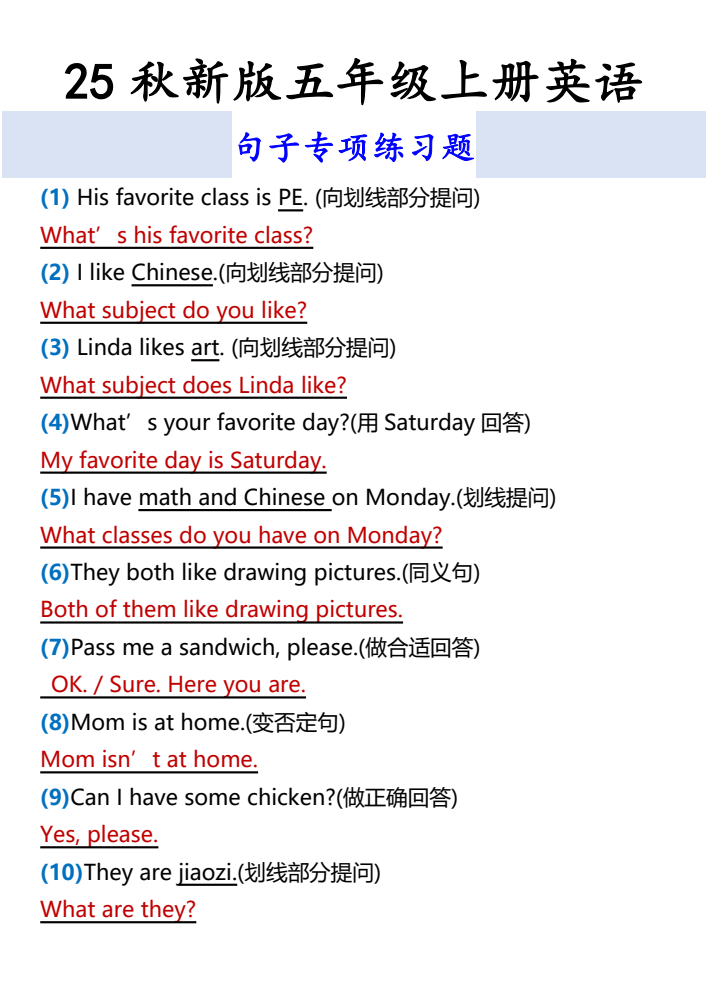 25秋新版五年级上册英语

句子专项练习题

(1) His favorite class is PE. (向划线部分提问)

What's his favorite class?

(2) I like Chinese.(向划线部分提问)

What subject do you like?

(3) Linda likes art. (向划线部分提问)

What subject does Linda like?

(4)What's your favorite day?(用Saturday回答)

My favorite day is Saturday.

(5)I have math and Chinese on Monday.(划线提问)

What classes do you have on Monday?

(6)They both like drawing pictures.(同义句)

Both of them like drawing pictures.

(7)Pass me a sandwich, please.(做合适回答)

OK. / Sure. Here you are.

(8)Mom is at home.(变否定句)

Mom isn't at home.

(9)Can I have some chicken?(做正确回答)

Yes, please.

(10)They are jiaozi.(划线部分提问)

What are they?